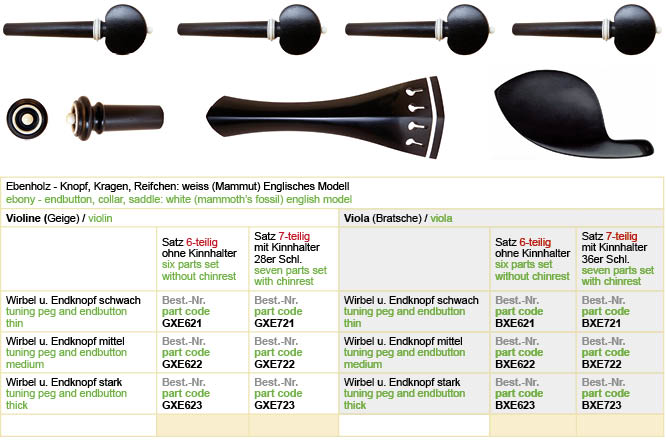 Ebenholz - Knopf, Kragen, Reifchen: weiss (Mammut) Englisches Modell
ebony - endbutton, collar, saddle: white (mammoth's fossil) english model

| Violine (Geige) / violin | | | Viola (Bratsche) / viola | | |
|---|---|---|---|---|---|
| | Satz 6-teilig ohne Kinnhalter six parts set without chinrest | Satz 7-teilig mit Kinnhalter 28er Schl. seven parts set with chinrest | | Satz 6-teilig ohne Kinnhalter six parts set without chinrest | Satz 7-teilig mit Kinnhalter 36er Schl. seven parts set with chinrest |
| Wirbel u. Endknopf schwach tuning peg and endbutton thin | Best.-Nr. part code GXE621 | Best.-Nr. part code GXE721 | Wirbel u. Endknopf schwach tuning peg and endbutton thin | Best.-Nr. part code BXE621 | Best.-Nr. part code BXE721 |
| Wirbel u. Endknopf mittel tuning peg and endbutton medium | Best.-Nr. part code GXE622 | Best.-Nr. part code GXE722 | Wirbel u. Endknopf mittel tuning peg and endbutton medium | Best.-Nr. part code BXE622 | Best.-Nr. part code BXE722 |
| Wirbel u. Endknopf stark tuning peg and endbutton thick | Best.-Nr. part code GXE623 | Best.-Nr. part code GXE723 | Wirbel u. Endknopf stark tuning peg and endbutton thick | Best.-Nr. part code BXE623 | Best.-Nr. part code BXE723 |